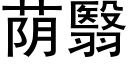 荫翳